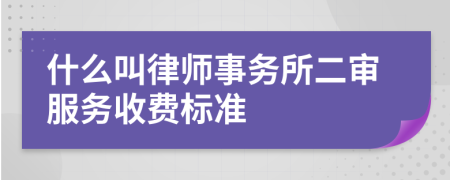 什么叫律师事务所二审服务收费标准